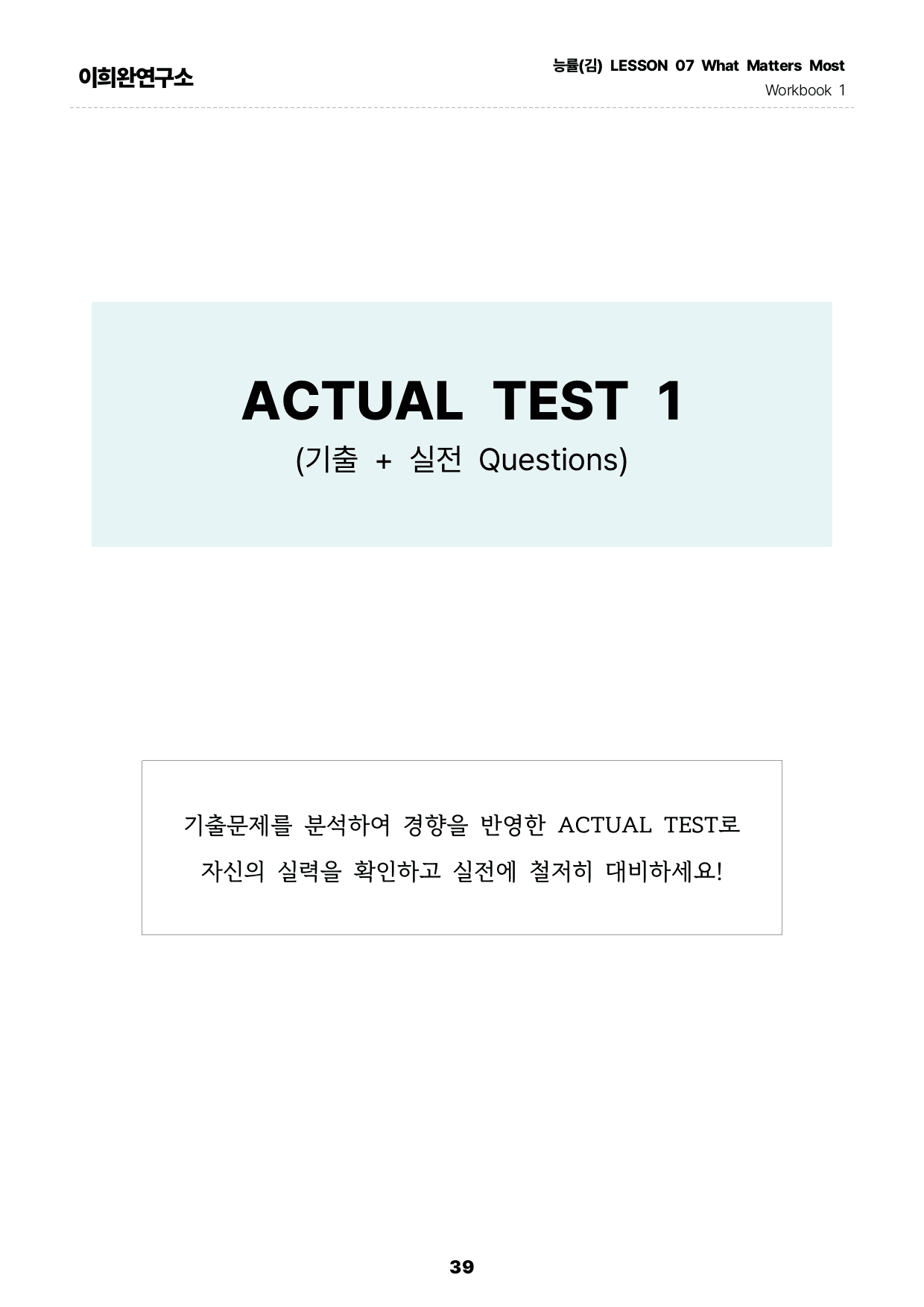 이희완연구소

능률(김) LESSON 07 What Matters Most
Workbook 1

ACTUAL TEST 1
(기출 + 실전 Questions)

기출문제를 분석하여 경향을 반영한 ACTUAL TEST로
자신의 실력을 확인하고 실전에 철저히 대비하세요!

39